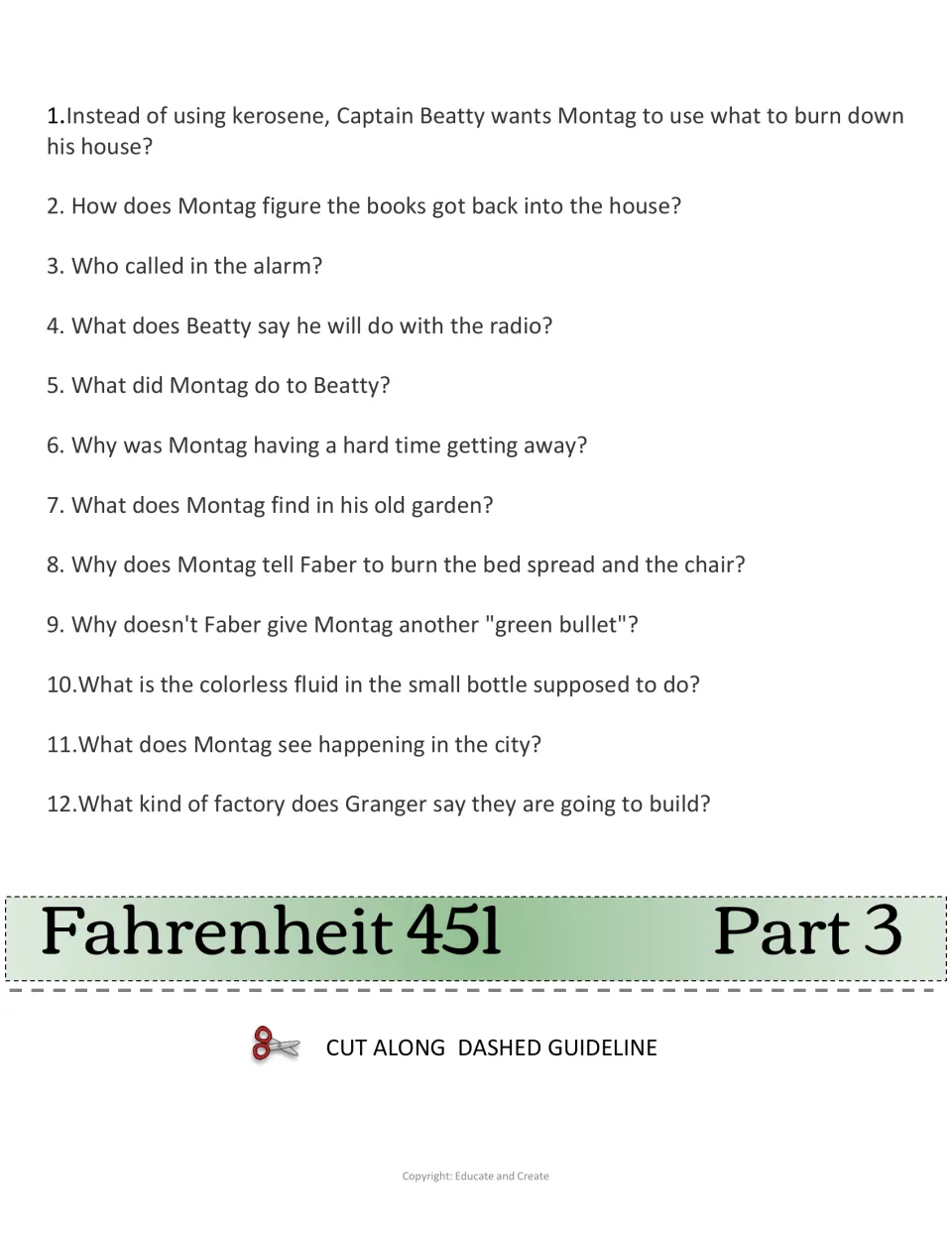 1.Instead of using kerosene, Captain Beatty wants Montag to use what to burn down his house?

2. How does Montag figure the books got back into the house?

3. Who called in the alarm?

4. What does Beatty say he will do with the radio?

5. What did Montag do to Beatty?

6. Why was Montag having a hard time getting away?

7. What does Montag find in his old garden?

8. Why does Montag tell Faber to burn the bed spread and the chair?

9. Why doesn't Faber give Montag another "green bullet"?

10.What is the colorless fluid in the small bottle supposed to do?

11.What does Montag see happening in the city?

12.What kind of factory does Granger say they are going to build?

Fahrenheit 451 Part 3

CUT ALONG DASHED GUIDELINE

Copyright: Educate and Create